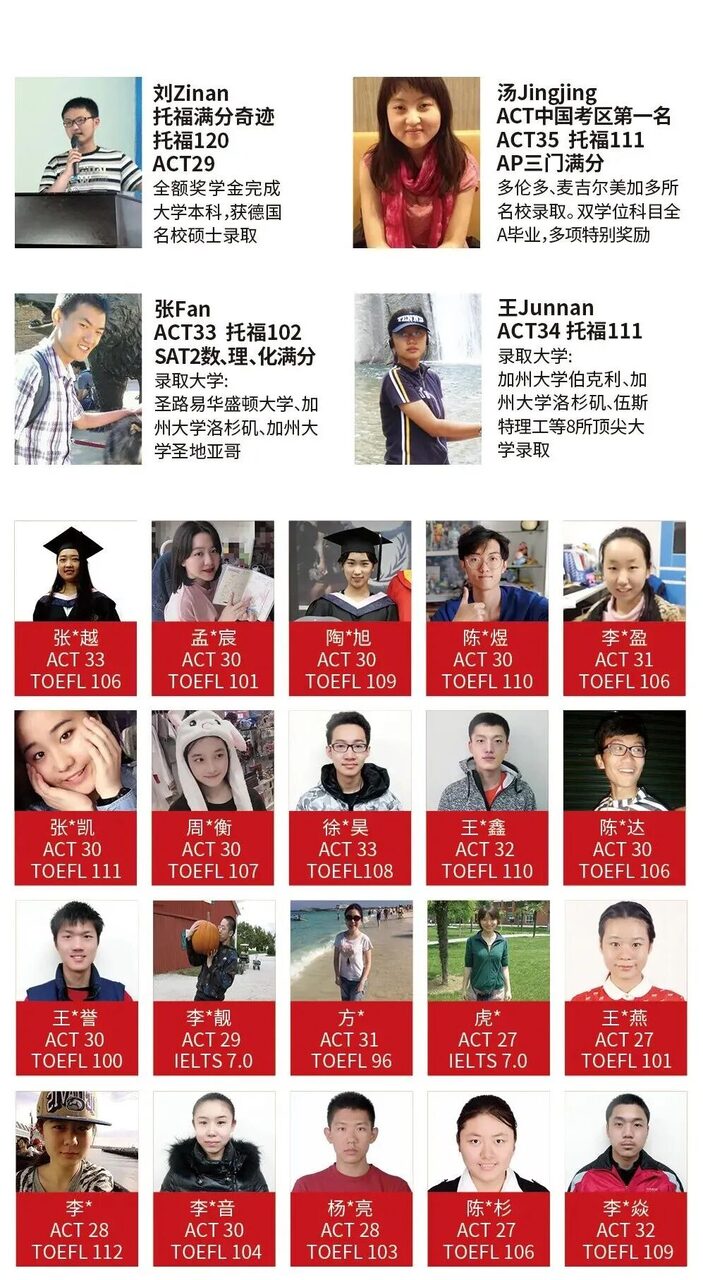 刘Zinan
托福满分奇迹
托福120
ACT29
全额奖学金完成大学本科，获德国名校硕士录取

汤Jingjing
ACT中国考区第一名
ACT35 托福111
AP三门满分
多伦多、麦吉尔美加多所名校录取。双学位科目全A毕业，多项特别奖励

张Fan
ACT33 托福102
SAT2数、理、化满分
录取大学：
圣路易华盛顿大学、加州大学洛杉矶、加州大学圣地亚哥

王Junnan
ACT34 托福111
录取大学：
加州大学伯克利、加州大学洛杉矶、伍斯特理工等8所顶尖大学录取

张*越
ACT 33
TOEFL 106

孟*宸
ACT 30
TOEFL 101

陶*旭
ACT 30
TOEFL 109

陈*煜
ACT 30
TOEFL 110

李*盈
ACT 31
TOEFL 106

张*凯
ACT 30
TOEFL 111

周*衡
ACT 30
TOEFL 107

徐*昊
ACT 33
TOEFL108

王*鑫
ACT 32
TOEFL 110

陈*达
ACT 30
TOEFL 106

王*誉
ACT 30
TOEFL 100

李*靓
ACT 29
IELTS 7.0

方*
ACT 31
TOEFL 96

虎*
ACT 27
IELTS 7.0

王*燕
ACT 27
TOEFL 101

李*
ACT 28
TOEFL 112

李*音
ACT 30
TOEFL 104

杨*亮
ACT 28
TOEFL 103

陈*杉
ACT 27
TOEFL 106

李*焱
ACT 32
TOEFL 109